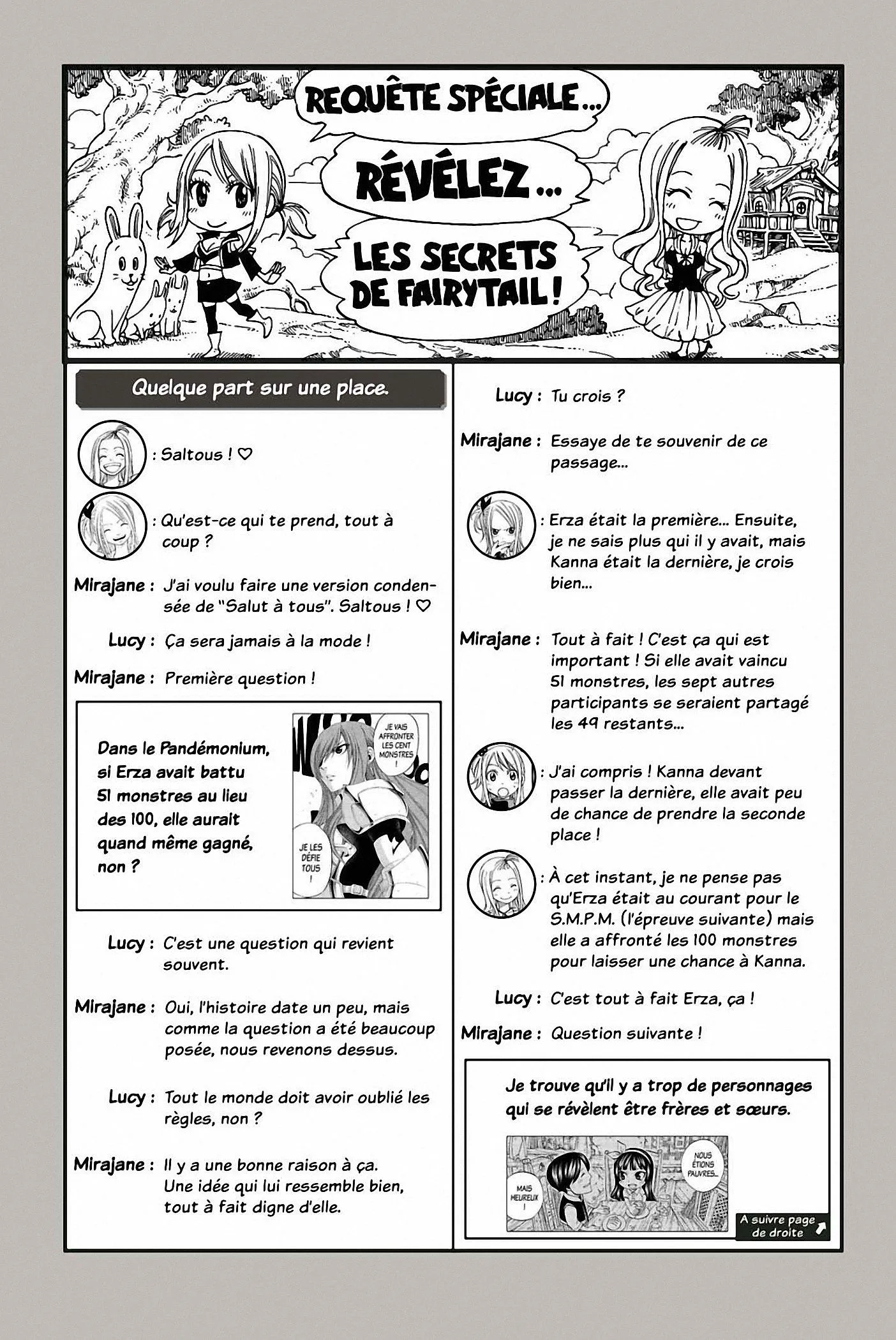 REQUÊTE SPÉCIALE...

RÉVÉLEZ...

LES SECRETS DE FAIRYTAIL !

Quelque part sur une place.

: Saltous ! ♡

: Qu'est-ce qui te prend, tout à coup ?

Mirajane : J'ai voulu faire une version condensée de "Salut à tous". Saltous ! ♡

Lucy : Ça sera jamais à la mode !

Mirajane : Première question !

Dans le Pandémonium, si Erza avait battu 51 monstres au lieu des 100, elle aurait quand même gagné, non ?

JE VAIS AFFRONTER LES CENT MONSTRES !

JE LES DÉFIE TOUS !

Lucy : C'est une question qui revient souvent.

Mirajane : Oui, l'histoire date un peu, mais comme la question a été beaucoup posée, nous revenons dessus.

Lucy : Tout le monde doit avoir oublié les règles, non ?

Mirajane : Il y a une bonne raison à ça. Une idée qui lui ressemble bien, tout à fait digne d'elle.

Lucy : Tu crois ?

Mirajane : Essaye de te souvenir de ce passage...

: Erza était la première... Ensuite, je ne sais plus qui il y avait, mais Kanna était la dernière, je crois bien...

Mirajane : Tout à fait ! C'est ça qui est important ! Si elle avait vaincu 51 monstres, les sept autres participants se seraient partagé les 49 restants...

: J'ai compris ! Kanna devant passer la dernière, elle avait peu de chance de prendre la seconde place !

: À cet instant, je ne pense pas qu'Erza était au courant pour le S.M.P.M. (l'épreuve suivante) mais elle a affronté les 100 monstres pour laisser une chance à Kanna.

Lucy : C'est tout à fait Erza, ça !

Mirajane : Question suivante !

Je trouve qu'il y a trop de personnages qui se révèlent être frères et sœurs.

NOUS ÉTIONS PAUVRES...

MAIS HEUREUX !

A suivre page de droite